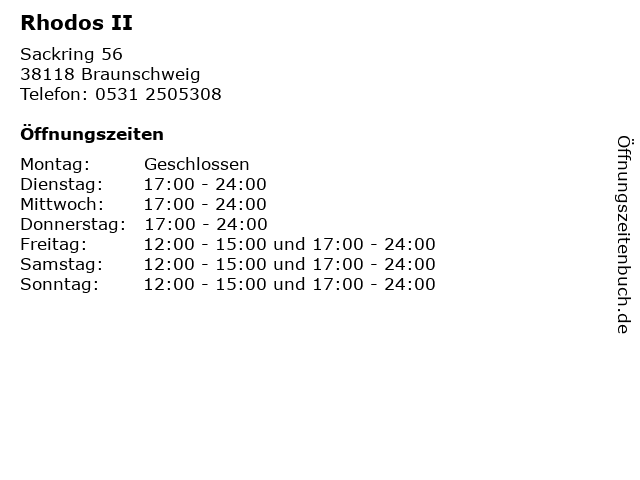 Rhodos II

Sackring 56
38118 Braunschweig
Telefon: 0531 2505308

Öffnungszeiten

| | |
|---|---|
| Montag: | Geschlossen |
| Dienstag: | 17:00 - 24:00 |
| Mittwoch: | 17:00 - 24:00 |
| Donnerstag: | 17:00 - 24:00 |
| Freitag: | 12:00 - 15:00 und 17:00 - 24:00 |
| Samstag: | 12:00 - 15:00 und 17:00 - 24:00 |
| Sonntag: | 12:00 - 15:00 und 17:00 - 24:00 |

Öffnungszeitenbuch.de